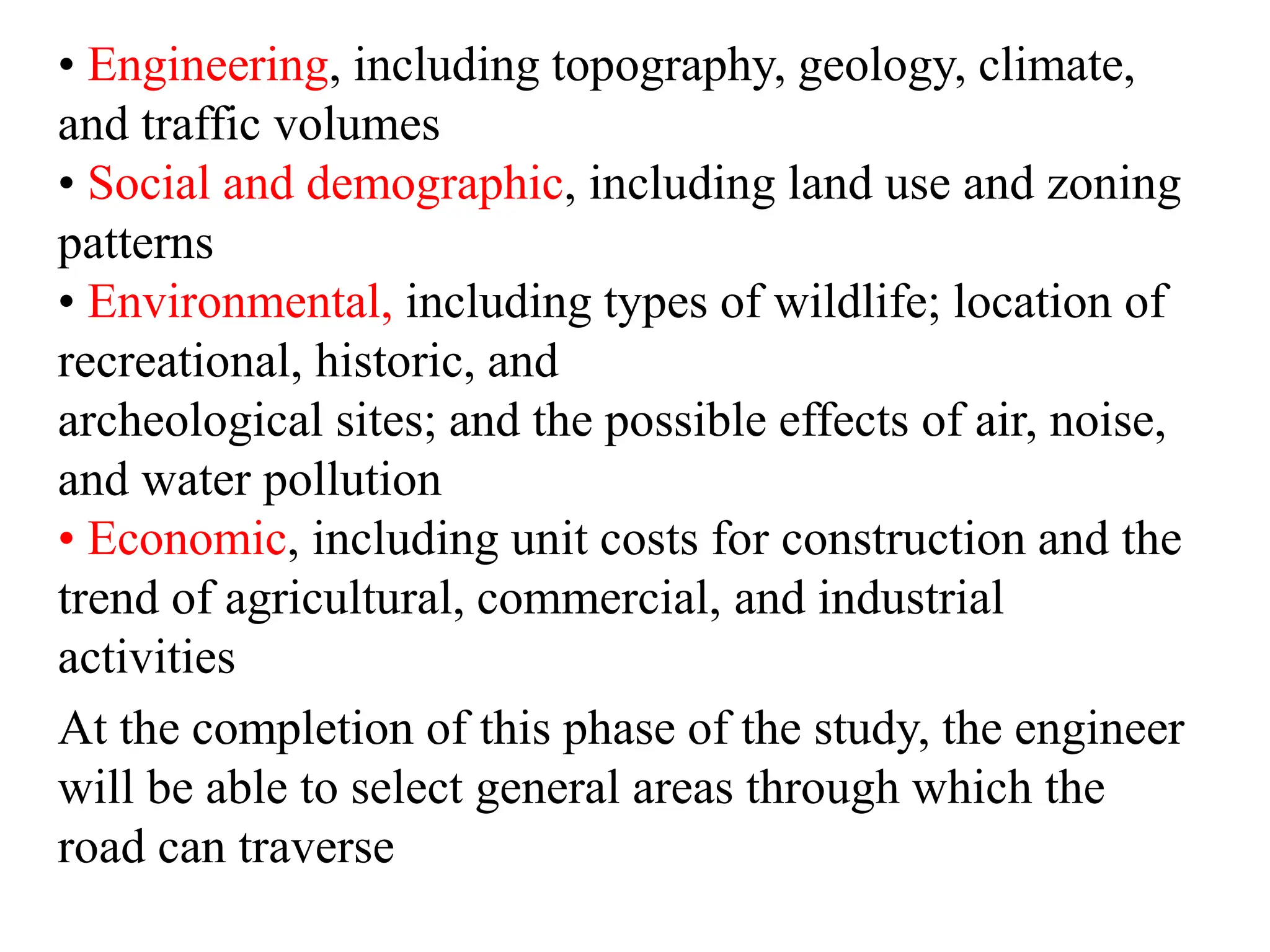 • Engineering, including topography, geology, climate, and traffic volumes
• Social and demographic, including land use and zoning patterns
• Environmental, including types of wildlife; location of recreational, historic, and
archeological sites; and the possible effects of air, noise, and water pollution
• Economic, including unit costs for construction and the trend of agricultural, commercial, and industrial activities

At the completion of this phase of the study, the engineer will be able to select general areas through which the road can traverse